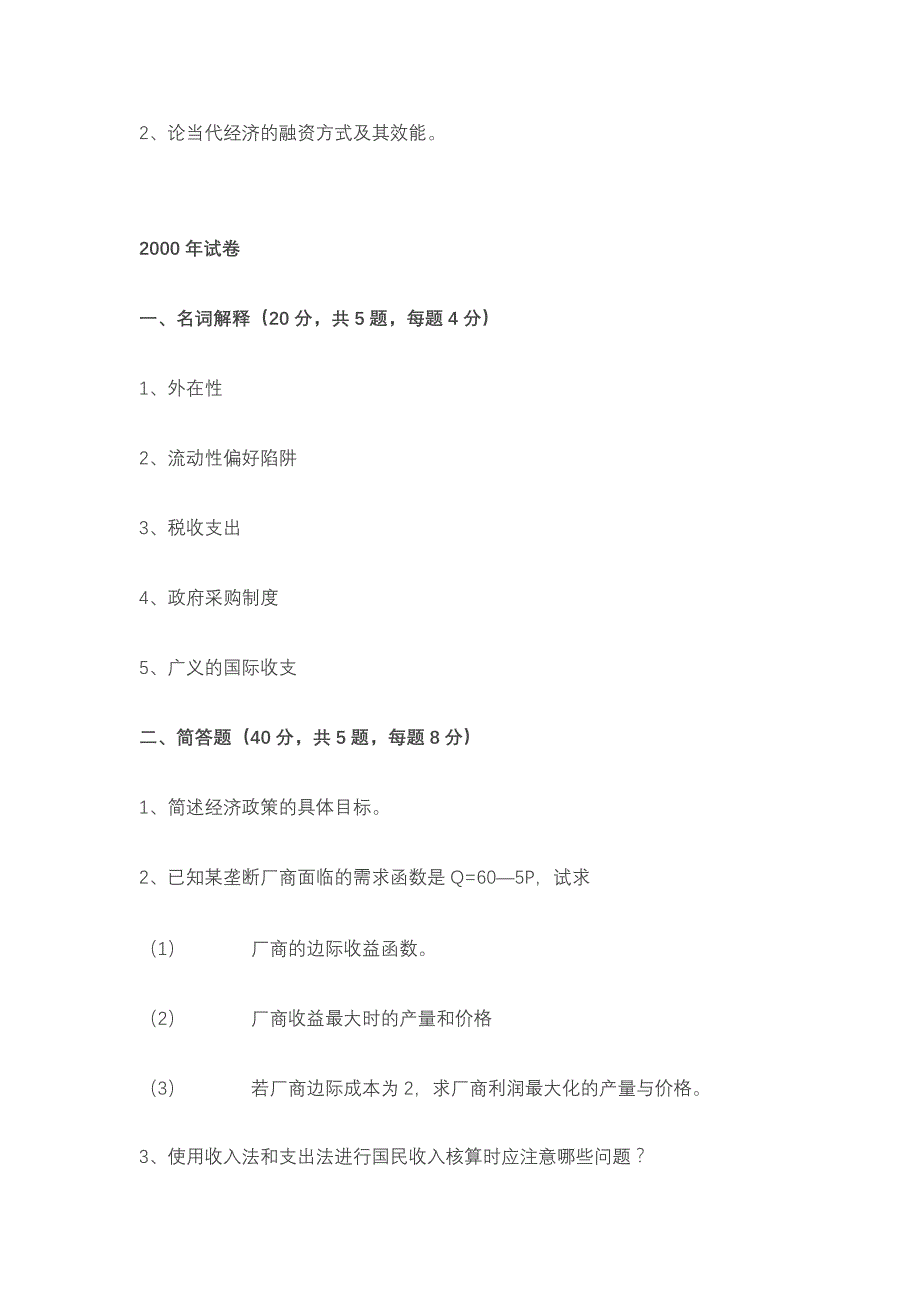 2、论当代经济的融资方式及其效能。

2000 年试卷

一、名词解释（20 分，共 5 题，每题 4 分）

1、外在性

2、流动性偏好陷阱

3、税收支出

4、政府采购制度

5、广义的国际收支

二、简答题（40 分，共 5 题，每题 8 分）

1、简述经济政策的具体目标。

2、已知某垄断厂商面临的需求函数是 Q=60—5P，试求

（1） 厂商的边际收益函数。

（2） 厂商收益最大时的产量和价格

（3） 若厂商边际成本为 2，求厂商利润最大化的产量与价格。

3、使用收入法和支出法进行国民收入核算时应注意哪些问题？